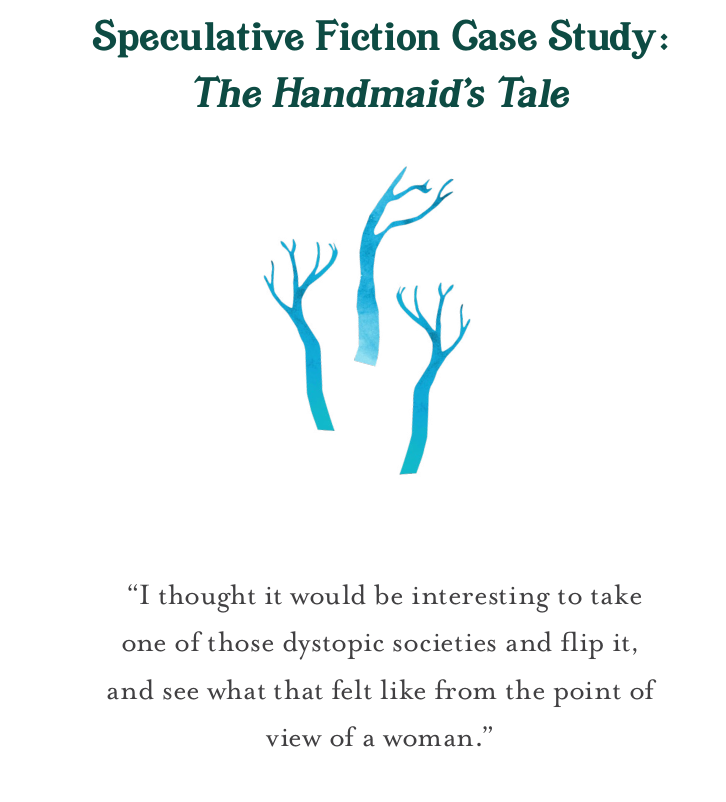 Speculative Fiction Case Study:
The Handmaid's Tale

"I thought it would be interesting to take one of those dystopic societies and flip it, and see what that felt like from the point of view of a woman."